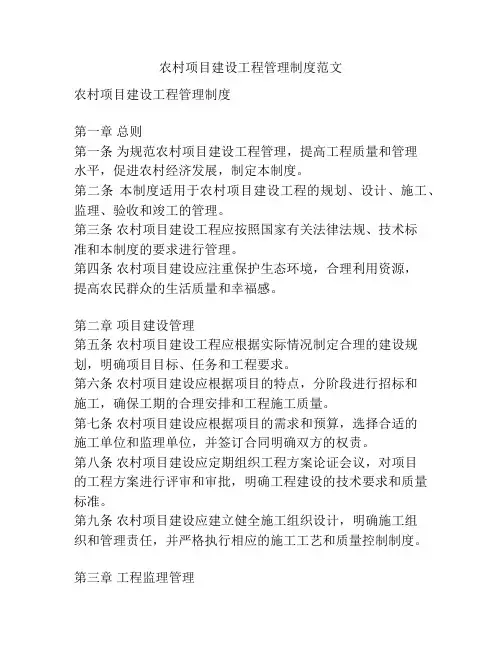 农村项目建设工程管理制度范文

农村项目建设工程管理制度

第一章 总则
第一条 为规范农村项目建设工程管理，提高工程质量和管理水平，促进农村经济发展，制定本制度。
第二条 本制度适用于农村项目建设工程的规划、设计、施工、监理、验收和竣工的管理。
第三条 农村项目建设工程应按照国家有关法律法规、技术标准和本制度的要求进行管理。
第四条 农村项目建设应注重保护生态环境，合理利用资源，提高农民群众的生活质量和幸福感。

第二章 项目建设管理
第五条 农村项目建设工程应根据实际情况制定合理的建设规划，明确项目目标、任务和工程要求。
第六条 农村项目建设应根据项目的特点，分阶段进行招标和施工，确保工期的合理安排和工程施工质量。
第七条 农村项目建设应根据项目的需求和预算，选择合适的施工单位和监理单位，并签订合同明确双方的权责。
第八条 农村项目建设应定期组织工程方案论证会议，对项目的工程方案进行评审和审批，明确工程建设的技术要求和质量标准。
第九条 农村项目建设应建立健全施工组织设计，明确施工组织和管理责任，并严格执行相应的施工工艺和质量控制制度。

第三章 工程监理管理